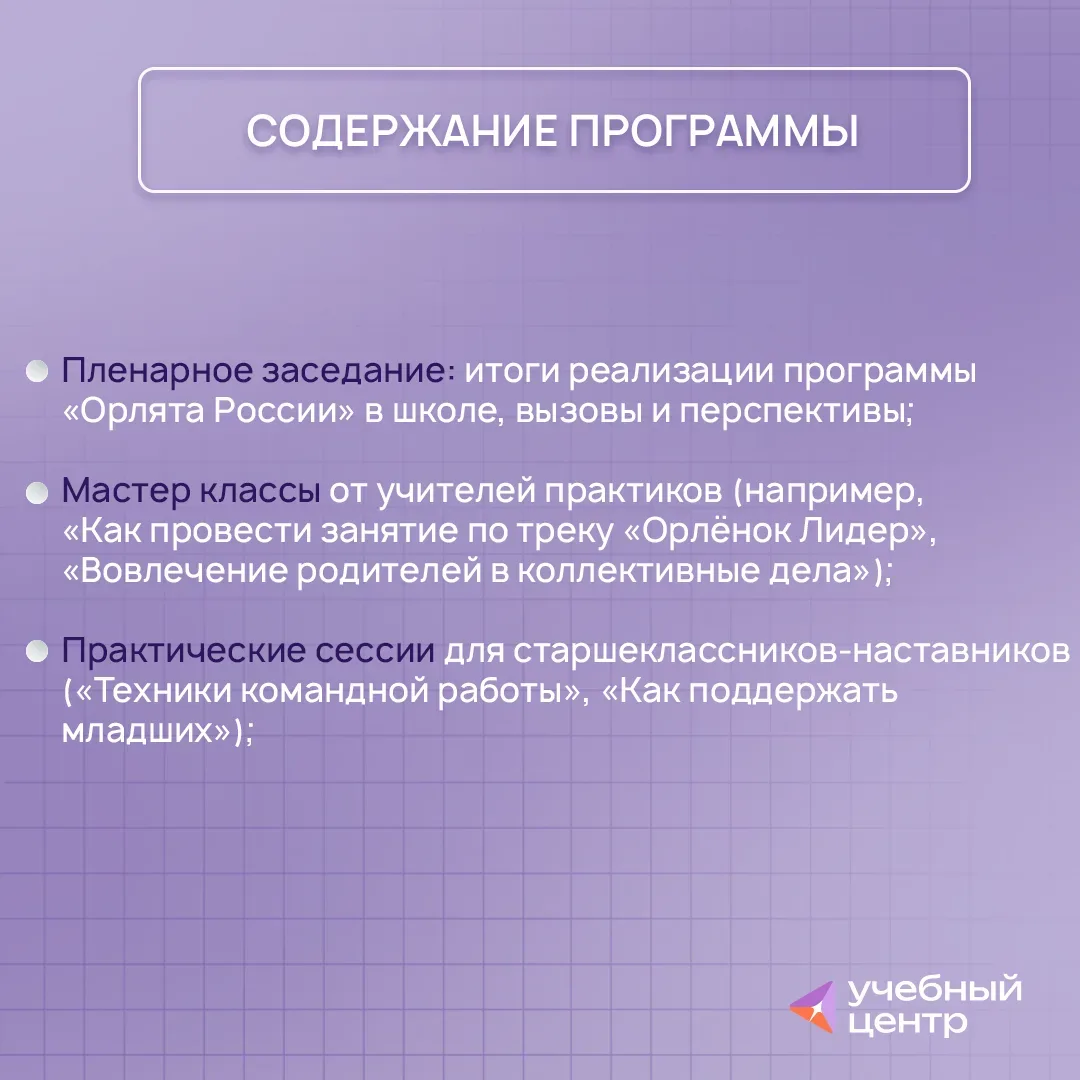 СОДЕРЖАНИЕ ПРОГРАММЫ

Пленарное заседание: итоги реализации программы «Орлята России» в школе, вызовы и перспективы;

Мастер классы от учителей практиков (например, «Как провести занятие по треку «Орлёнок Лидер», «Вовлечение родителей в коллективные дела»);

Практические сессии для старшеклассников-наставников («Техники командной работы», «Как поддержать младших»);

учебный центр